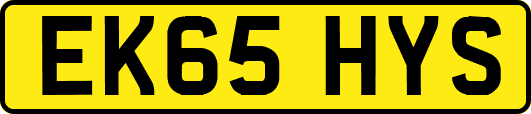 EK65 HYS